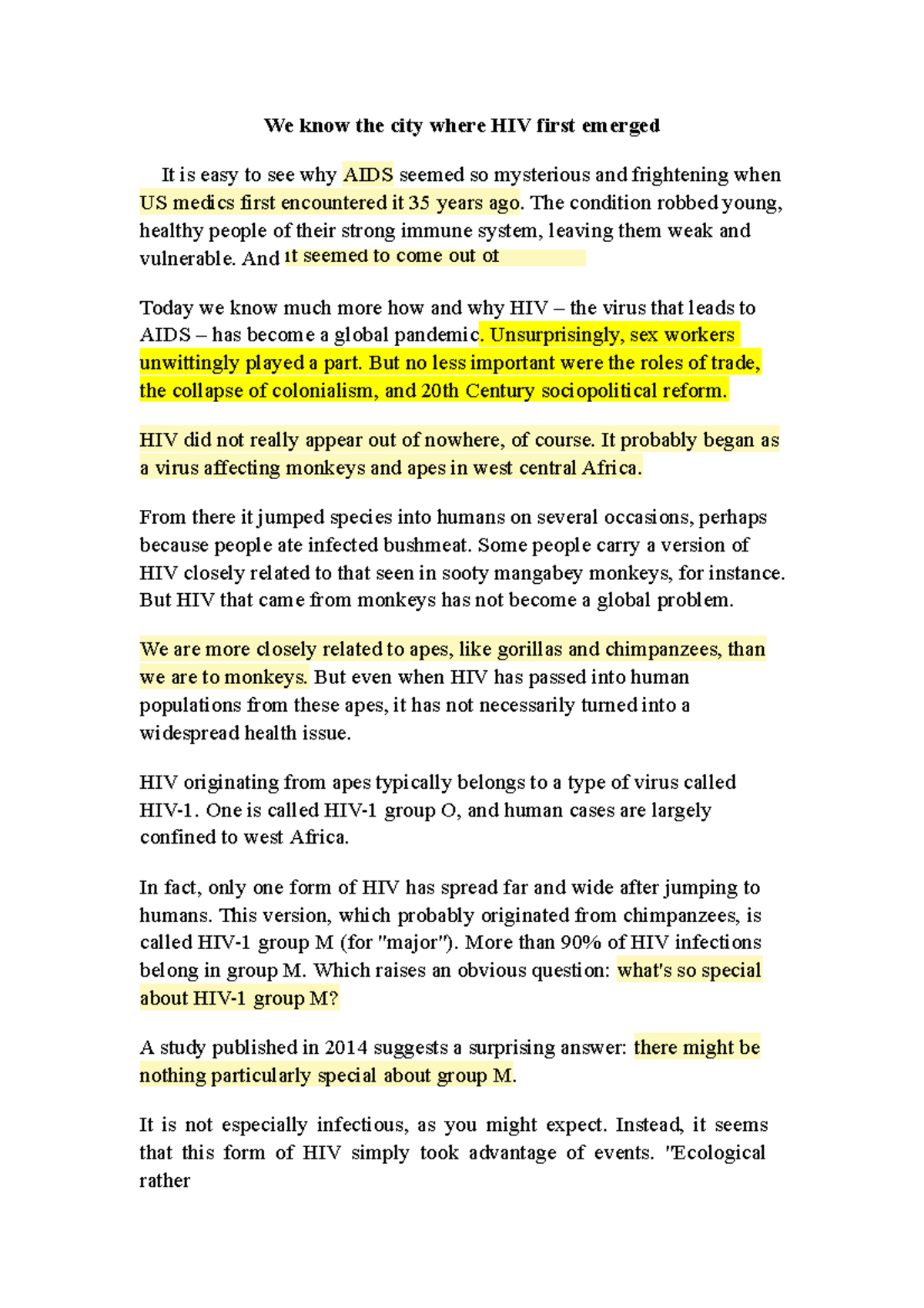 We know the city where HIV first emerged

It is easy to see why AIDS seemed so mysterious and frightening when US medics first encountered it 35 years ago. The condition robbed young, healthy people of their strong immune system, leaving them weak and vulnerable. And it seemed to come out of

Today we know much more how and why HIV – the virus that leads to AIDS – has become a global pandemic. Unsurprisingly, sex workers unwittingly played a part. But no less important were the roles of trade, the collapse of colonialism, and 20th Century sociopolitical reform.

HIV did not really appear out of nowhere, of course. It probably began as a virus affecting monkeys and apes in west central Africa.

From there it jumped species into humans on several occasions, perhaps because people ate infected bushmeat. Some people carry a version of HIV closely related to that seen in sooty mangabey monkeys, for instance. But HIV that came from monkeys has not become a global problem.

We are more closely related to apes, like gorillas and chimpanzees, than we are to monkeys. But even when HIV has passed into human populations from these apes, it has not necessarily turned into a widespread health issue.

HIV originating from apes typically belongs to a type of virus called HIV-1. One is called HIV-1 group O, and human cases are largely confined to west Africa.

In fact, only one form of HIV has spread far and wide after jumping to humans. This version, which probably originated from chimpanzees, is called HIV-1 group M (for "major"). More than 90% of HIV infections belong in group M. Which raises an obvious question: what's so special about HIV-1 group M?

A study published in 2014 suggests a surprising answer: there might be nothing particularly special about group M.

It is not especially infectious, as you might expect. Instead, it seems that this form of HIV simply took advantage of events. "Ecological rather